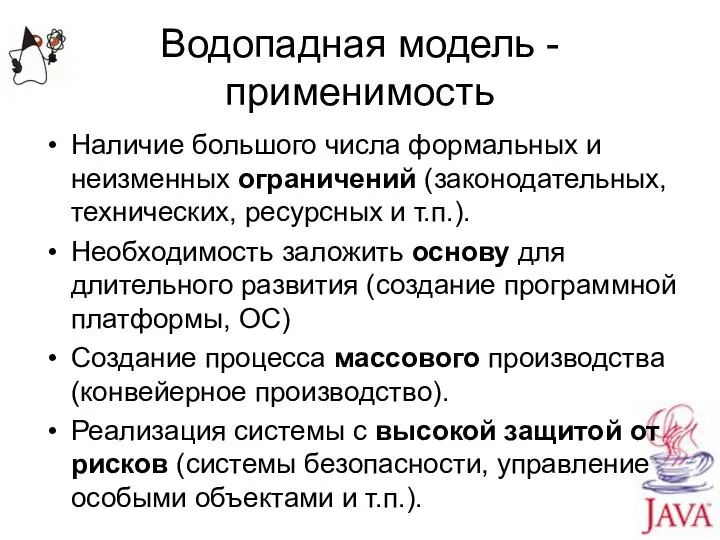 Водопадная модель - применимость

• Наличие большого числа формальных и неизменных ограничений (законодательных, технических, ресурсных и т.п.).
• Необходимость заложить основу для длительного развития (создание программной платформы, ОС)
• Создание процесса массового производства (конвейерное производство).
• Реализация системы с высокой защитой от рисков (системы безопасности, управление особыми объектами и т.п.).

JAVA